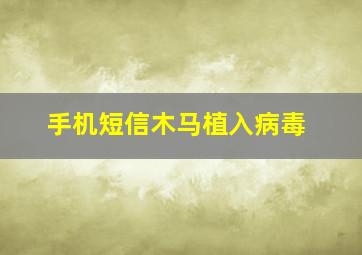 手机短信木马植入病毒